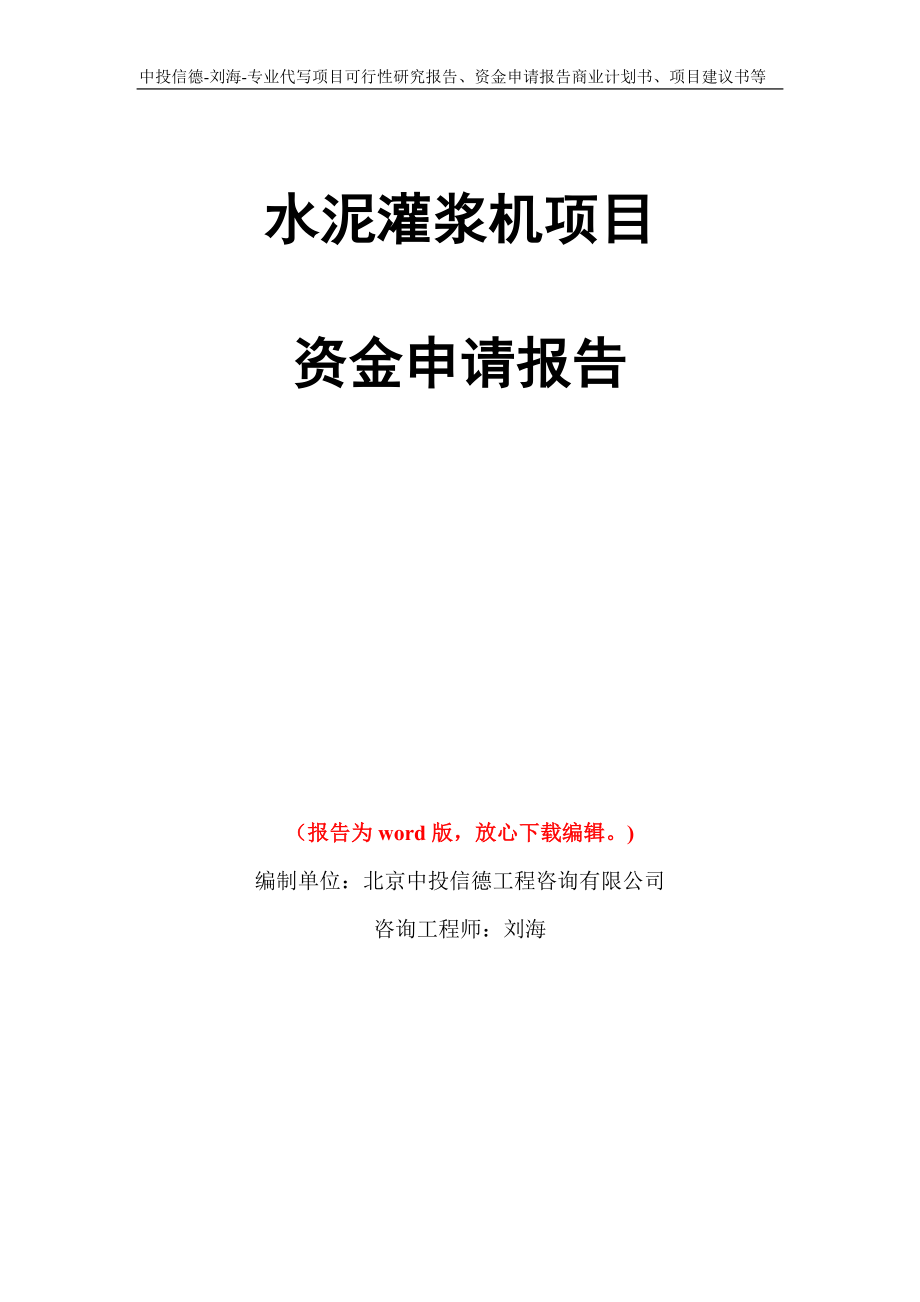 中投信德-刘海-专业代写项目可行性研究报告、资金申请报告商业计划书、项目建议书等

水泥灌浆机项目

资金申请报告

（报告为 word 版，放心下载编辑。）

编制单位：北京中投信德工程咨询有限公司

咨询工程师：刘海